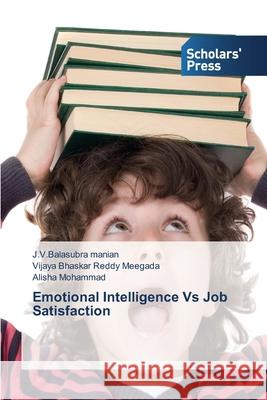 Scholars' Press

J.V.Balasubra manian
Vijaya Bhaskar Reddy Meegada
Alisha Mohammad

Emotional Intelligence Vs Job Satisfaction

Kraina Książek